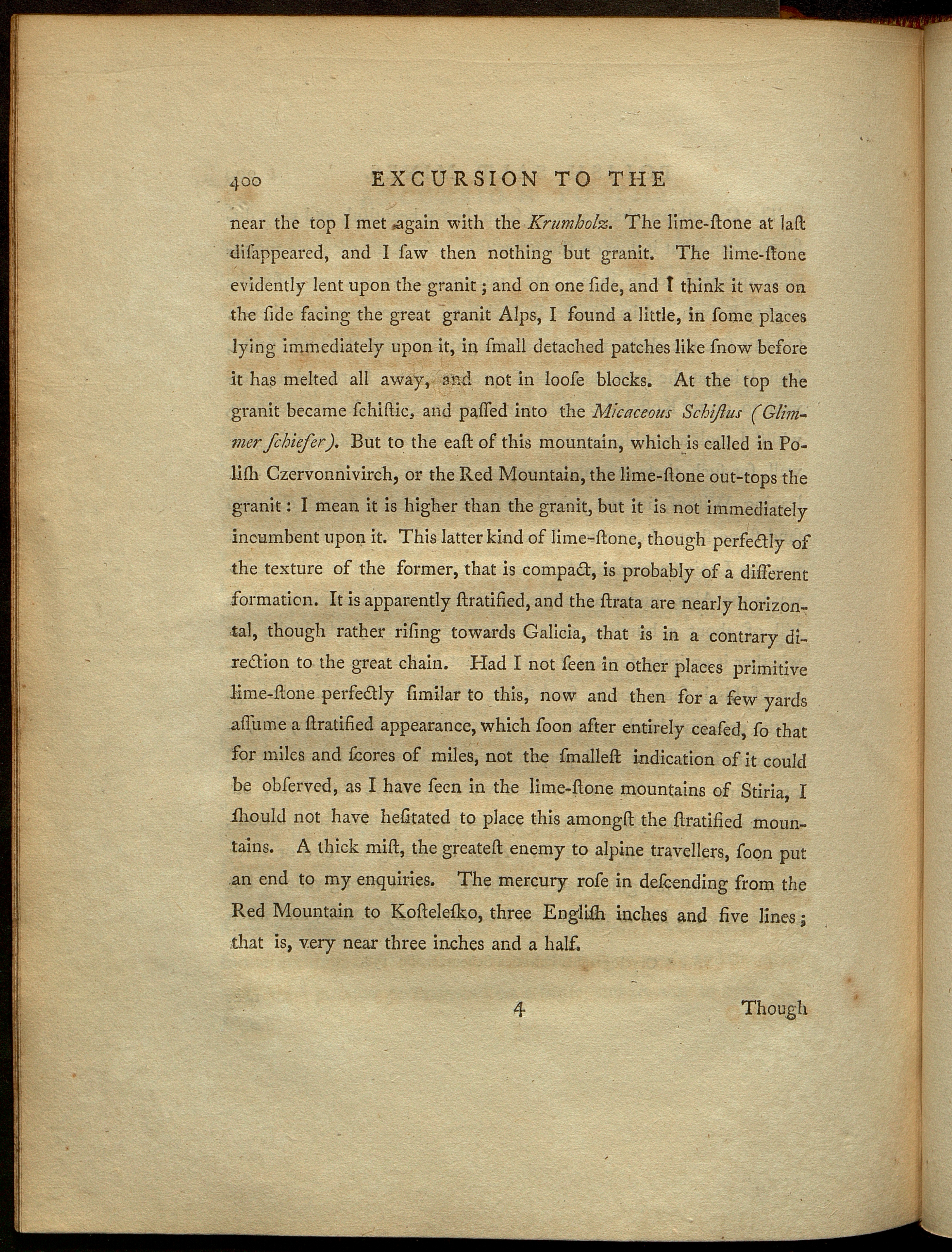 400 EXCURSION TO THE

near the top I met again with the Krumholz. The lime-ſtone at laſt diſappeared, and I ſaw then nothing but granit. The lime-ſtone evidently lent upon the granit; and on one ſide, and I think it was on the ſide facing the great granit Alps, I found a little, in ſome places lying immediately upon it, in ſmall detached patches like ſnow before it has melted all away, and not in looſe blocks. At the top the granit became ſchiſtic, and paſſed into the Micaceous Schiſtus (Glimmer ſchiefer). But to the eaſt of this mountain, which is called in Poliſh Czervonnivirch, or the Red Mountain, the lime-ſtone out-tops the granit: I mean it is higher than the granit, but it is not immediately incumbent upon it. This latter kind of lime-ſtone, though perfectly of the texture of the former, that is compact, is probably of a different formation. It is apparently ſtratified, and the ſtrata are nearly horizontal, though rather riſing towards Galicia, that is in a contrary direction to the great chain. Had I not ſeen in other places primitive lime-ſtone perfectly ſimilar to this, now and then for a few yards aſſume a ſtratified appearance, which ſoon after entirely ceaſed, ſo that for miles and ſcores of miles, not the ſmalleſt indication of it could be obſerved, as I have ſeen in the lime-ſtone mountains of Stiria, I ſhould not have heſitated to place this amongſt the ſtratified mountains. A thick miſt, the greateſt enemy to alpine travellers, ſoon put an end to my enquiries. The mercury roſe in deſcending from the Red Mountain to Koſteleſko, three Engliſh inches and five lines; that is, very near three inches and a half.

4 Though